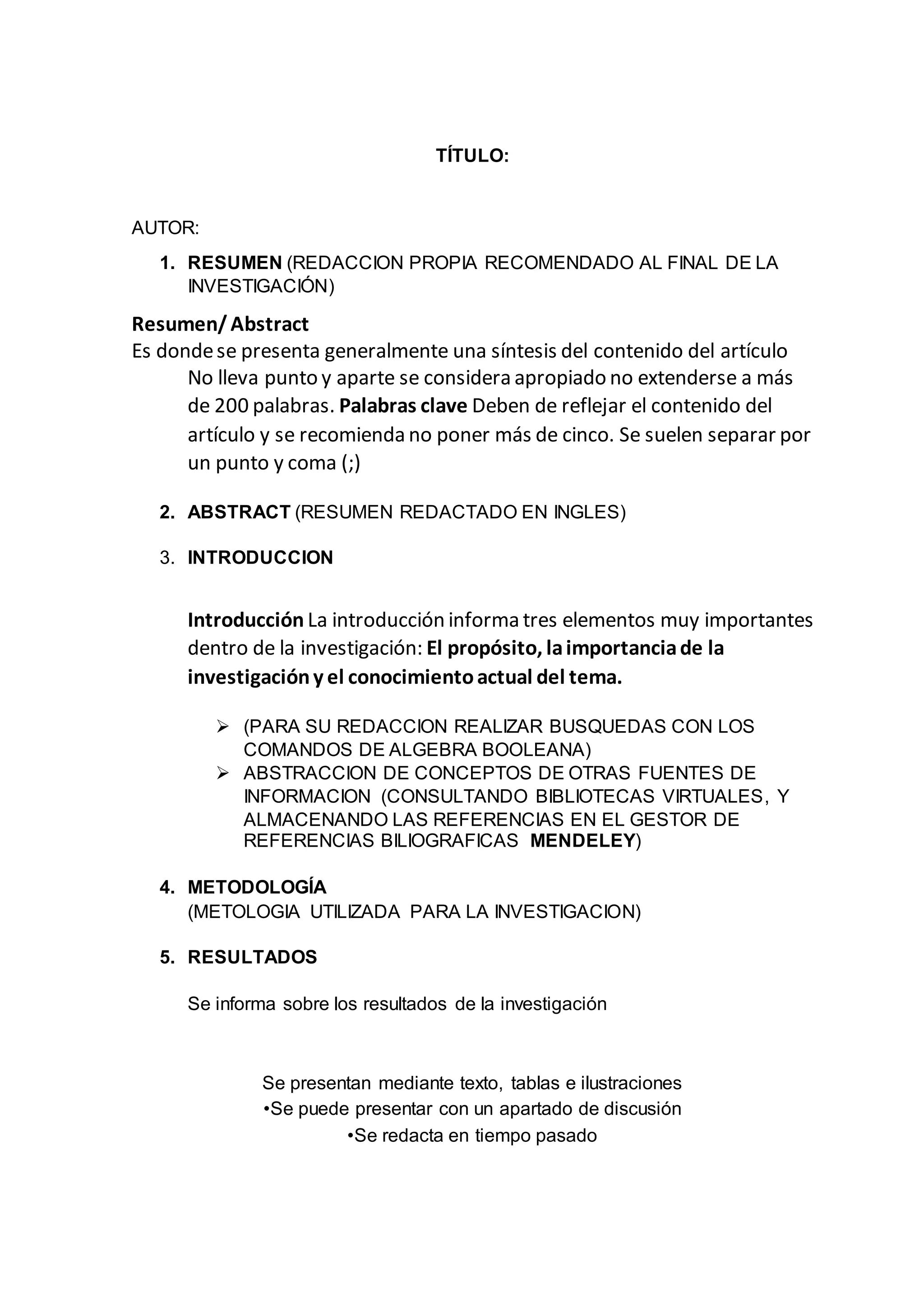 TÍTULO:

AUTOR:

1. RESUMEN (REDACCION PROPIA RECOMENDADO AL FINAL DE LA INVESTIGACIÓN)

Resumen/ Abstract
Es donde se presenta generalmente una síntesis del contenido del artículo No lleva punto y aparte se considera apropiado no extenderse a más de 200 palabras. Palabras clave Deben de reflejar el contenido del artículo y se recomienda no poner más de cinco. Se suelen separar por un punto y coma (;)

2. ABSTRACT (RESUMEN REDACTADO EN INGLES)

3. INTRODUCCION

Introducción La introducción informa tres elementos muy importantes dentro de la investigación: El propósito, la importancia de la investigación y el conocimiento actual del tema.

➢ (PARA SU REDACCION REALIZAR BUSQUEDAS CON LOS COMANDOS DE ALGEBRA BOOLEANA)
➢ ABSTRACCION DE CONCEPTOS DE OTRAS FUENTES DE INFORMACION (CONSULTANDO BIBLIOTECAS VIRTUALES, Y ALMACENANDO LAS REFERENCIAS EN EL GESTOR DE REFERENCIAS BILIOGRAFICAS MENDELEY)

4. METODOLOGÍA
(METOLOGIA UTILIZADA PARA LA INVESTIGACION)

5. RESULTADOS

Se informa sobre los resultados de la investigación

Se presentan mediante texto, tablas e ilustraciones
•Se puede presentar con un apartado de discusión
•Se redacta en tiempo pasado